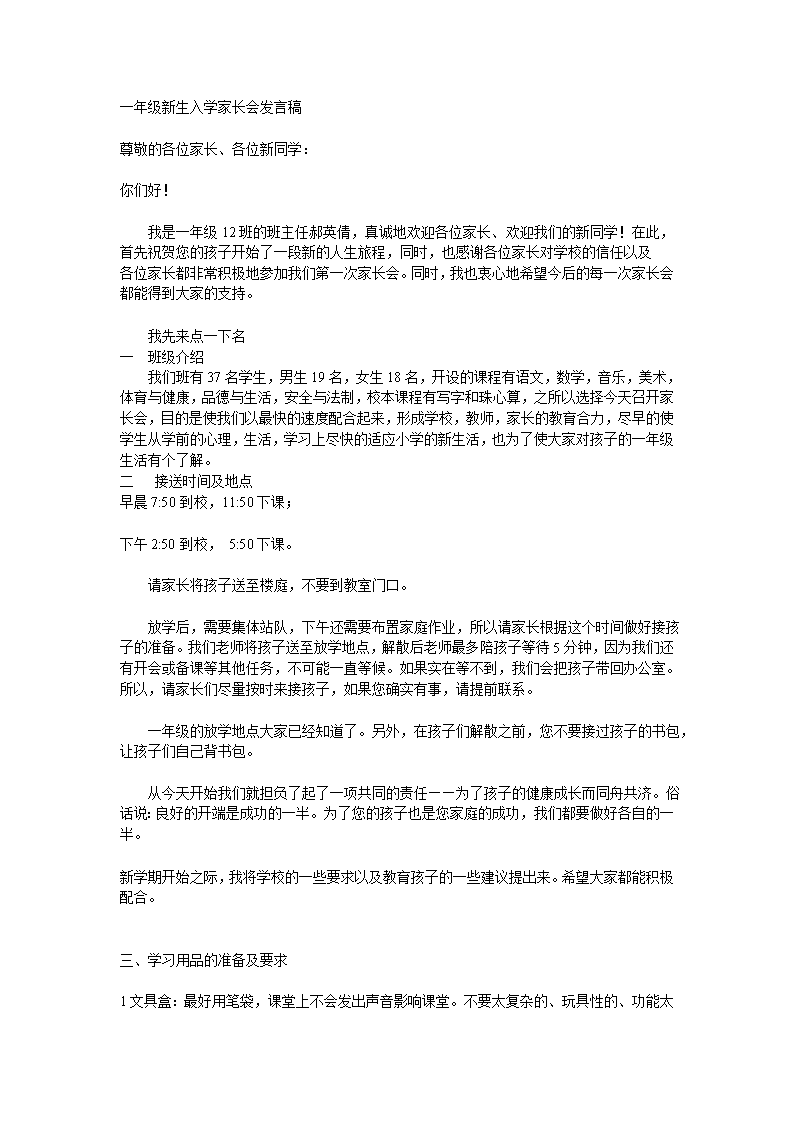 一年级新生入学家长会发言稿

尊敬的各位家长、各位新同学：

你们好！

我是一年级 12 班的班主任郝英倩，真诚地欢迎各位家长、欢迎我们的新同学！在此，首先祝贺您的孩子开始了一段新的人生旅程，同时，也感谢各位家长对学校的信任以及各位家长都非常积极地参加我们第一次家长会。同时，我也衷心地希望今后的每一次家长会都能得到大家的支持。

我先来点一下名

一　班级介绍

我们班有 37 名学生，男生 19 名，女生 18 名，开设的课程有语文，数学，音乐，美术，体育与健康，品德与生活，安全与法制，校本课程有写字和珠心算，之所以选择今天召开家长会，目的是使我们以最快的速度配合起来，形成学校，教师，家长的教育合力，尽早的使学生从学前的心理，生活，学习上尽快的适应小学的新生活，也为了使大家对孩子的一年级生活有个了解。

二　接送时间及地点

早晨 7:50 到校，11:50 下课；

下午 2:50 到校， 5:50 下课。

请家长将孩子送至楼庭，不要到教室门口。

放学后，需要集体站队，下午还需要布置家庭作业，所以请家长根据这个时间做好接孩子的准备。我们老师将孩子送至放学地点，解散后老师最多陪孩子等待 5 分钟，因为我们还有开会或备课等其他任务，不可能一直等候。如果实在等不到，我们会把孩子带回办公室。所以，请家长们尽量按时来接孩子，如果您确实有事，请提前联系。

一年级的放学地点大家已经知道了。另外，在孩子们解散之前，您不要接过孩子的书包，让孩子们自己背书包。

从今天开始我们就担负了起了一项共同的责任——为了孩子的健康成长而同舟共济。俗话说: 良好的开端是成功的一半。为了您的孩子也是您家庭的成功，我们都要做好各自的一半。

新学期开始之际，我将学校的一些要求以及教育孩子的一些建议提出来。希望大家都能积极配合。

三、学习用品的准备及要求

1 文具盒: 最好用笔袋，课堂上不会发出声音影响课堂。不要太复杂的、玩具性的、功能太